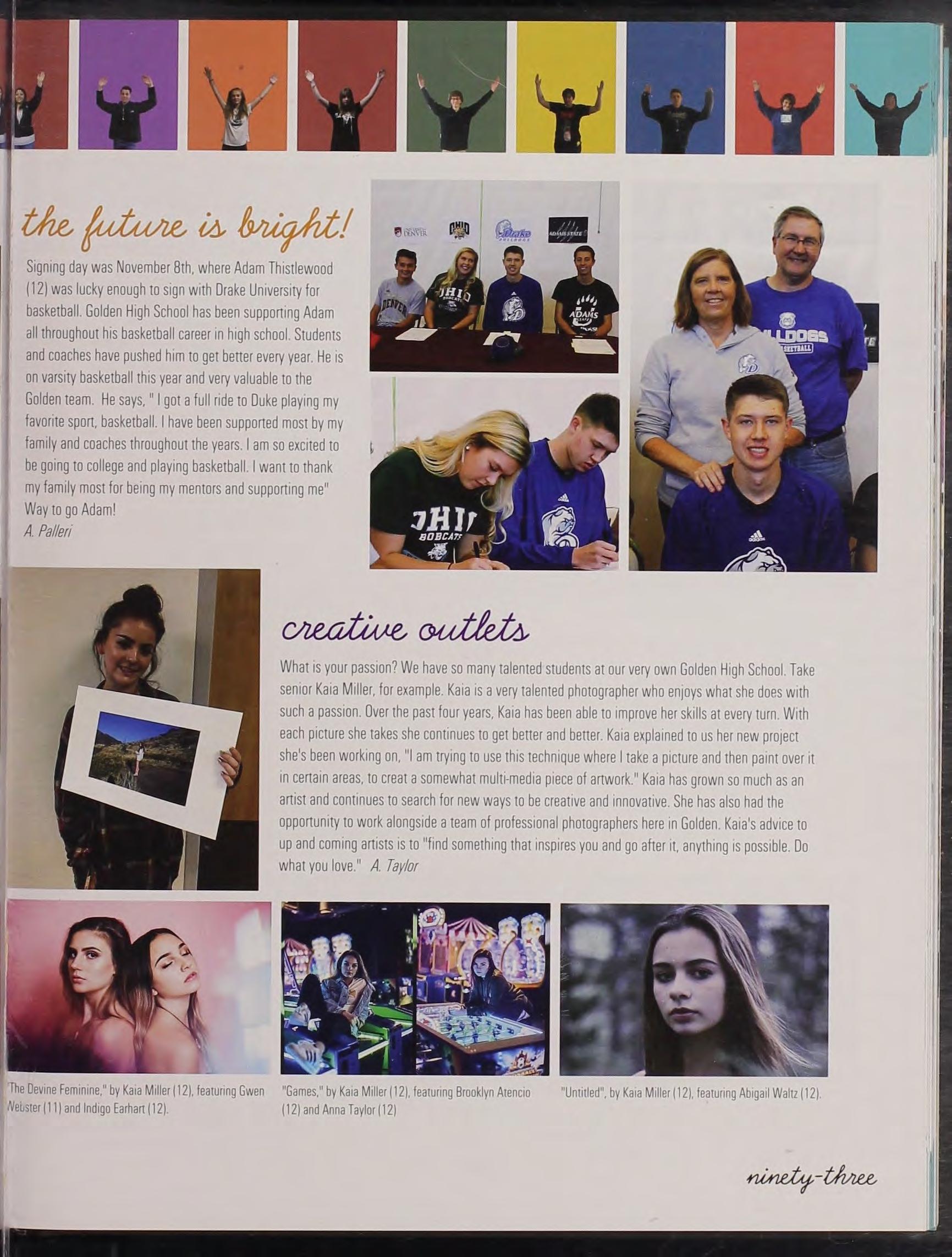 the future is bright!

Signing day was November 8th, where Adam Thistlewood (12) was lucky enough to sign with Drake University for basketball. Golden High School has been supporting Adam all throughout his basketball career in high school. Students and coaches have pushed him to get better every year. He is on varsity basketball this year and very valuable to the Golden team. He says, " I got a full ride to Duke playing my favorite sport, basketball. I have been supported most by my family and coaches throughout the years. I am so excited to be going to college and playing basketball. I want to thank my family most for being my mentors and supporting me" Way to go Adam!
A. Palleri

creative outlets

What is your passion? We have so many talented students at our very own Golden High School. Take senior Kaia Miller, for example. Kaia is a very talented photographer who enjoys what she does with such a passion. Over the past four years, Kaia has been able to improve her skills at every turn. With each picture she takes she continues to get better and better. Kaia explained to us her new project she's been working on, "I am trying to use this technique where I take a picture and then paint over it in certain areas, to creat a somewhat multi-media piece of artwork." Kaia has grown so much as an artist and continues to search for new ways to be creative and innovative. She has also had the opportunity to work alongside a team of professional photographers here in Golden. Kaia's advice to up and coming artists is to "find something that inspires you and go after it, anything is possible. Do what you love." A. Taylor

'The Devine Feminine," by Kaia Miller (12), featuring Gwen Webster (11) and Indigo Earhart (12).

"Games," by Kaia Miller (12), featuring Brooklyn Atencio (12) and Anna Taylor (12)

"Untitled", by Kaia Miller (12), featuring Abigail Waltz (12).

ninety-three